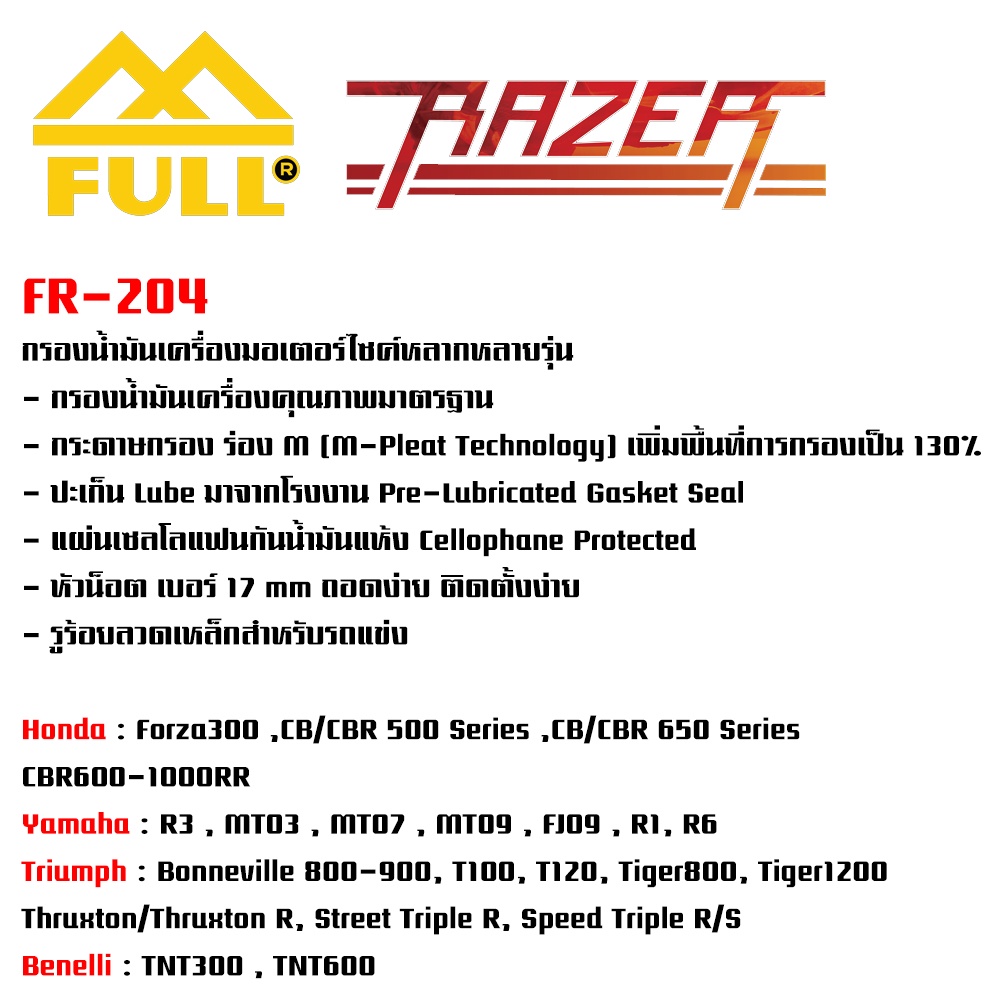 FULL®

RAZER

FR-204

กรองน้ำมันเครื่องมอเตอร์ไซค์หลากหลายรุ่น
- กรองน้ำมันเครื่องคุณภาพมาตรฐาน
- กระดาษกรอง ร่อง M (M-Pleat Technology) เพิ่มพื้นที่การกรองเป็น 130%
- ปะเก็น Lube มาจากโรงงาน Pre-Lubricated Gasket Seal
- แผ่นเซลโลแฟนกันน้ำมันแห้ง Cellophane Protected
- หัวน็อต เบอร์ 17 mm ถอดง่าย ติดตั้งง่าย
- รูร้อยลวดเหล็กสำหรับรถแข่ง

Honda : Forza300 ,CB/CBR 500 Series ,CB/CBR 650 Series
CBR600-1000RR
Yamaha : R3 , MT03 , MT07 , MT09 , FJ09 , R1, R6
Triumph : Bonneville 800-900, T100, T120, Tiger800, Tiger1200
Thruxton/Thruxton R, Street Triple R, Speed Triple R/S
Benelli : TNT300 , TNT600